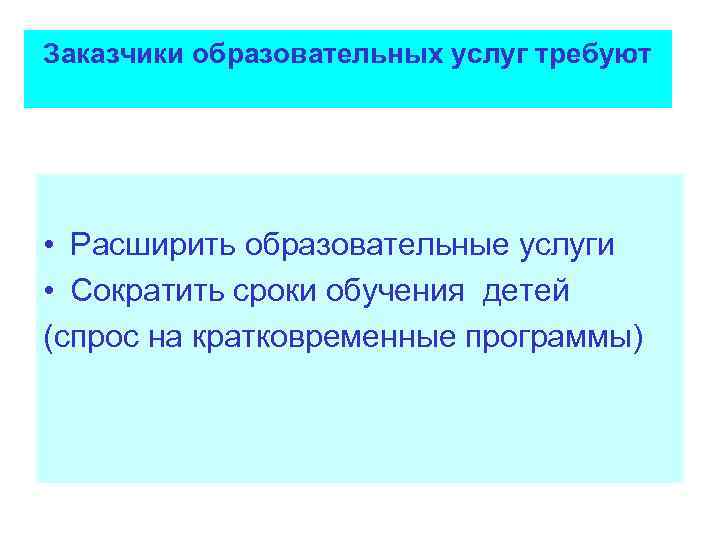 Заказчики образовательных услуг требуют

• Расширить образовательные услуги
• Сократить сроки обучения детей
(спрос на кратковременные программы)